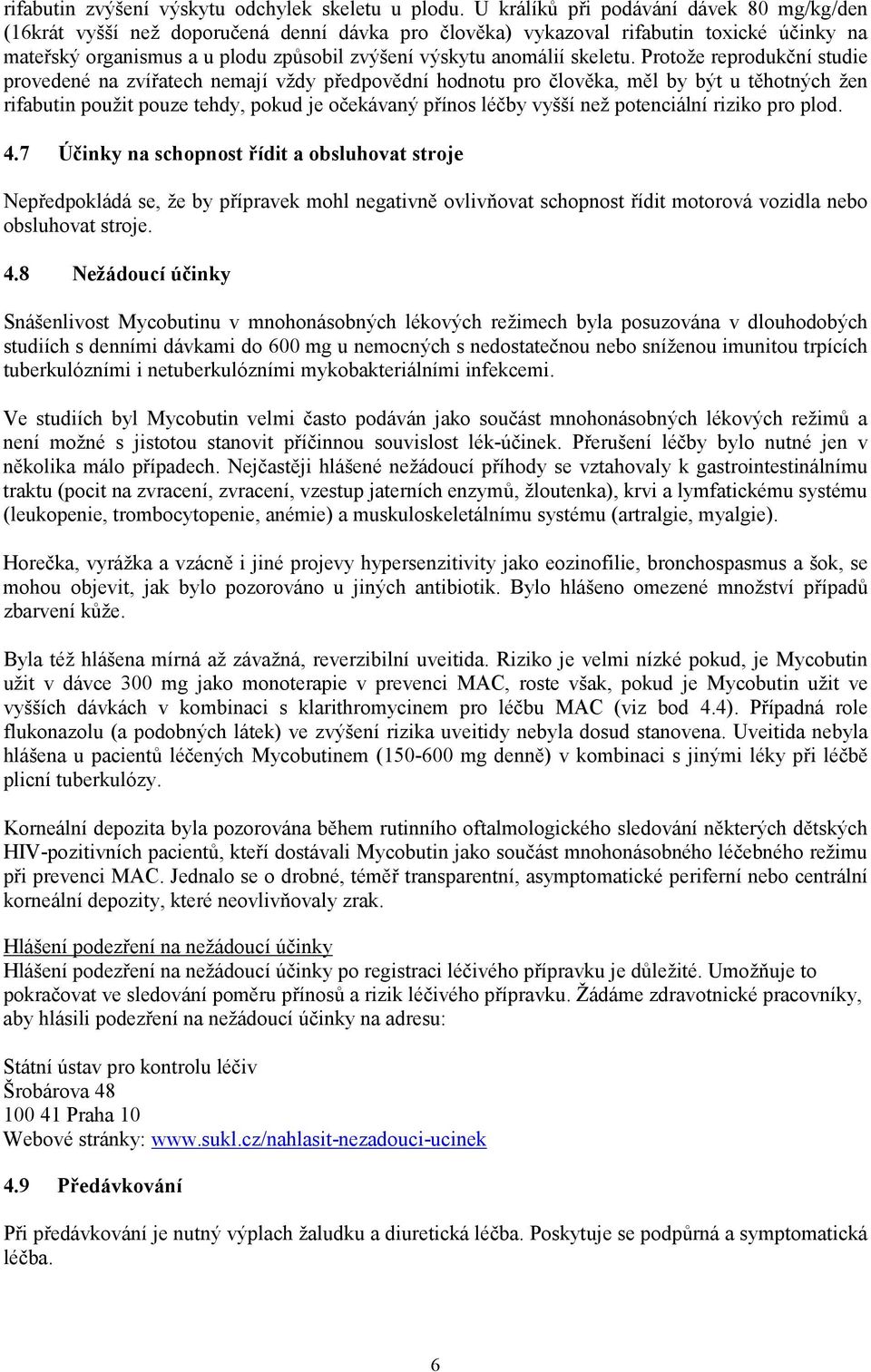 rifabutin zvýšení výskytu odchylek skeletu u plodu. U králíků při podávání dávek 80 mg/kg/den (16krát vyšší než doporučená denní dávka pro člověka) vykazoval rifabutin toxické účinky na mateřský organismus a u plodu způsobil zvýšení výskytu anomálií skeletu. Protože reprodukční studie provedené na zvířatech nemají vždy předpovědní hodnotu pro člověka, měl by být u těhotných žen rifabutin použit pouze tehdy, pokud je očekávaný přínos léčby vyšší než potenciální riziko pro plod.

4.7 Účinky na schopnost řídit a obsluhovat stroje

Nepředpokládá se, že by přípravek mohl negativně ovlivňovat schopnost řídit motorová vozidla nebo obsluhovat stroje.

4.8 Nežádoucí účinky

Snášenlivost Mycobutinu v mnohonásobných lékových režimech byla posuzována v dlouhodobých studiích s denními dávkami do 600 mg u nemocných s nedostatečnou nebo sníženou imunitou trpících tuberkulózními i netuberkulózními mykobakteriálními infekcemi.

Ve studiích byl Mycobutin velmi často podáván jako součást mnohonásobných lékových režimů a není možné s jistotou stanovit příčinnou souvislost lék-účinek. Přerušení léčby bylo nutné jen v několika málo případech. Nejčastěji hlášené nežádoucí příhody se vztahovaly k gastrointestinálnímu traktu (pocit na zvracení, zvracení, vzestup jaterních enzymů, žloutenka), krvi a lymfatickému systému (leukopenie, trombocytopenie, anémie) a muskuloskeletálnímu systému (artralgie, myalgie).

Horečka, vyrážka a vzácně i jiné projevy hypersenzitivity jako eozinofilie, bronchospasmus a šok, se mohou objevit, jak bylo pozorováno u jiných antibiotik. Bylo hlášeno omezené množství případů zbarvení kůže.

Byla též hlášena mírná až závažná, reverzibilní uveitida. Riziko je velmi nízké pokud, je Mycobutin užit v dávce 300 mg jako monoterapie v prevenci MAC, roste však, pokud je Mycobutin užit ve vyšších dávkách v kombinaci s klarithromycinem pro léčbu MAC (viz bod 4.4). Případná role flukonazolu (a podobných látek) ve zvýšení rizika uveitidy nebyla dosud stanovena. Uveitida nebyla hlášena u pacientů léčených Mycobutinem (150-600 mg denně) v kombinaci s jinými léky při léčbě plicní tuberkulózy.

Korneální depozita byla pozorována během rutinního oftalmologického sledování některých dětských HIV-pozitivních pacientů, kteří dostávali Mycobutin jako součást mnohonásobného léčebného režimu při prevenci MAC. Jednalo se o drobné, téměř transparentní, asymptomatické periferní nebo centrální korneální depozity, které neovlivňovaly zrak.

Hlášení podezření na nežádoucí účinky
Hlášení podezření na nežádoucí účinky po registraci léčivého přípravku je důležité. Umožňuje to pokračovat ve sledování poměru přínosů a rizik léčivého přípravku. Žádáme zdravotnické pracovníky, aby hlásili podezření na nežádoucí účinky na adresu:

Státní ústav pro kontrolu léčiv
Šrobárova 48
100 41 Praha 10
Webové stránky: www.sukl.cz/nahlasit-nezadouci-ucinek

4.9 Předávkování

Při předávkování je nutný výplach žaludku a diuretická léčba. Poskytuje se podpůrná a symptomatická léčba.

6